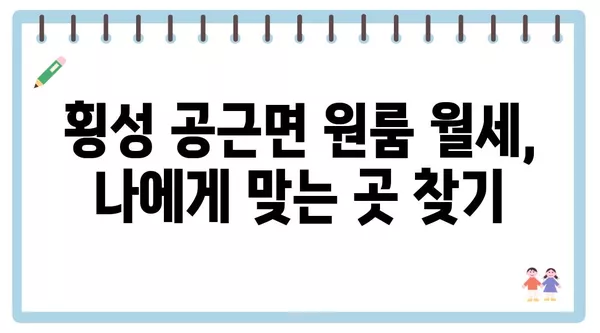 횡성 공근면 원룸 월세, 나에게 맞는 곳 찾기